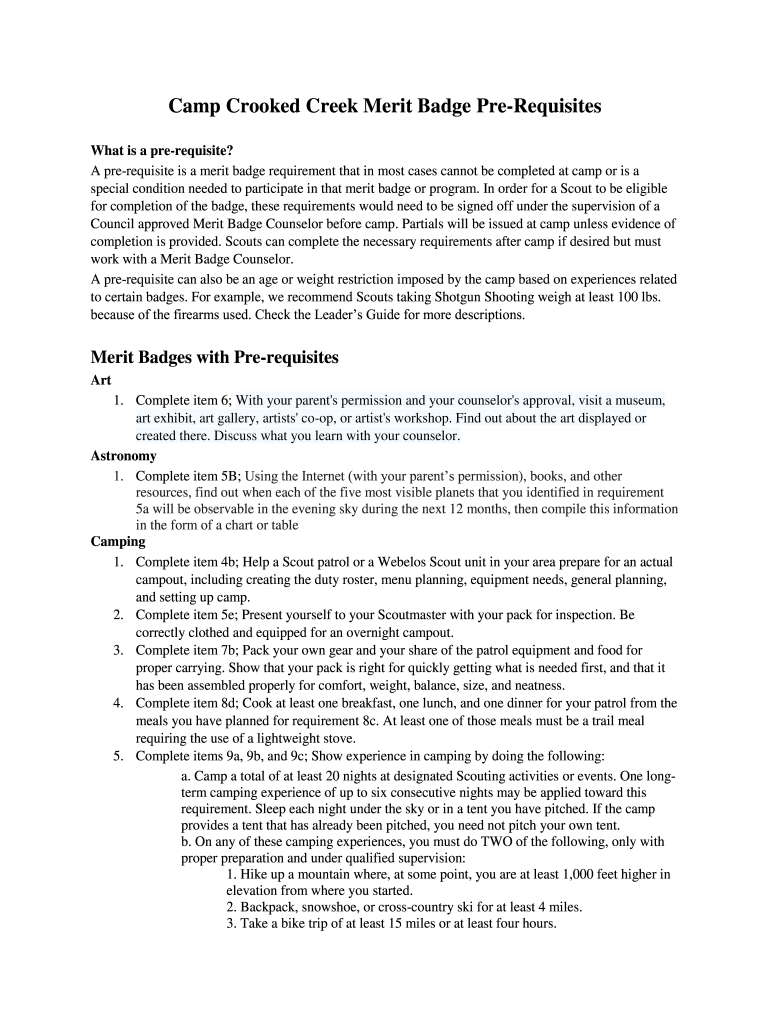 Camp Crooked Creek Merit Badge Pre-Requisites

What is a pre-requisite?

A pre-requisite is a merit badge requirement that in most cases cannot be completed at camp or is a special condition needed to participate in that merit badge or program. In order for a Scout to be eligible for completion of the badge, these requirements would need to be signed off under the supervision of a Council approved Merit Badge Counselor before camp. Partials will be issued at camp unless evidence of completion is provided. Scouts can complete the necessary requirements after camp if desired but must work with a Merit Badge Counselor.

A pre-requisite can also be an age or weight restriction imposed by the camp based on experiences related to certain badges. For example, we recommend Scouts taking Shotgun Shooting weigh at least 100 lbs. because of the firearms used. Check the Leader's Guide for more descriptions.

Merit Badges with Pre-requisites

Art

1. Complete item 6; With your parent's permission and your counselor's approval, visit a museum, art exhibit, art gallery, artists' co-op, or artist's workshop. Find out about the art displayed or created there. Discuss what you learn with your counselor.

Astronomy

1. Complete item 5B; Using the Internet (with your parent's permission), books, and other resources, find out when each of the five most visible planets that you identified in requirement 5a will be observable in the evening sky during the next 12 months, then compile this information in the form of a chart or table

Camping

1. Complete item 4b; Help a Scout patrol or a Webelos Scout unit in your area prepare for an actual campout, including creating the duty roster, menu planning, equipment needs, general planning, and setting up camp.
2. Complete item 5e; Present yourself to your Scoutmaster with your pack for inspection. Be correctly clothed and equipped for an overnight campout.
3. Complete item 7b; Pack your own gear and your share of the patrol equipment and food for proper carrying. Show that your pack is right for quickly getting what is needed first, and that it has been assembled properly for comfort, weight, balance, size, and neatness.
4. Complete item 8d; Cook at least one breakfast, one lunch, and one dinner for your patrol from the meals you have planned for requirement 8c. At least one of those meals must be a trail meal requiring the use of a lightweight stove.
5. Complete items 9a, 9b, and 9c; Show experience in camping by doing the following:

a. Camp a total of at least 20 nights at designated Scouting activities or events. One long-term camping experience of up to six consecutive nights may be applied toward this requirement. Sleep each night under the sky or in a tent you have pitched. If the camp provides a tent that has already been pitched, you need not pitch your own tent.

b. On any of these camping experiences, you must do TWO of the following, only with proper preparation and under qualified supervision:

1. Hike up a mountain where, at some point, you are at least 1,000 feet higher in elevation from where you started.
2. Backpack, snowshoe, or cross-country ski for at least 4 miles.
3. Take a bike trip of at least 15 miles or at least four hours.